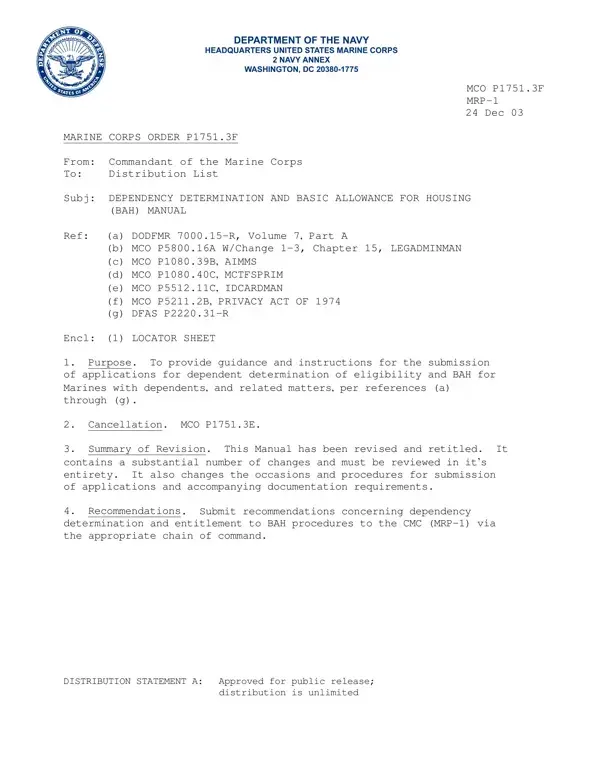 DEPARTMENT OF DEFENSE
UNITED STATES OF AMERICA

DEPARTMENT OF THE NAVY
HEADQUARTERS UNITED STATES MARINE CORPS
2 NAVY ANNEX
WASHINGTON, DC 20380-1775

MCO P1751.3F
MRP-1
24 Dec 03

MARINE CORPS ORDER P1751.3F

From: Commandant of the Marine Corps
To: Distribution List

Subj: DEPENDENCY DETERMINATION AND BASIC ALLOWANCE FOR HOUSING (BAH) MANUAL

Ref: (a) DODFMR 7000.15-R, Volume 7, Part A
(b) MCO P5800.16A W/Change 1-3, Chapter 15, LEGADMINMAN
(c) MCO P1080.39B, AIMMS
(d) MCO P1080.40C, MCTFSPRIM
(e) MCO P5512.11C, IDCARDMAN
(f) MCO P5211.2B, PRIVACY ACT OF 1974
(g) DFAS P2220.31-R

Encl: (1) LOCATOR SHEET

1. Purpose. To provide guidance and instructions for the submission of applications for dependent determination of eligibility and BAH for Marines with dependents, and related matters, per references (a) through (g).

2. Cancellation. MCO P1751.3E.

3. Summary of Revision. This Manual has been revised and retitled. It contains a substantial number of changes and must be reviewed in it's entirety. It also changes the occasions and procedures for submission of applications and accompanying documentation requirements.

4. Recommendations. Submit recommendations concerning dependency determination and entitlement to BAH procedures to the CMC (MRP-1) via the appropriate chain of command.

DISTRIBUTION STATEMENT A: Approved for public release; distribution is unlimited